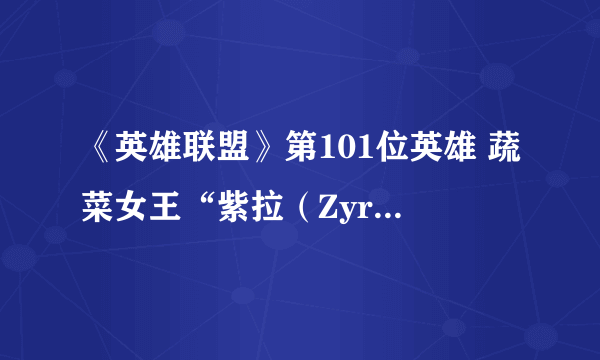 《英雄联盟》第101位英雄 蔬菜女王“紫拉（Zyr...